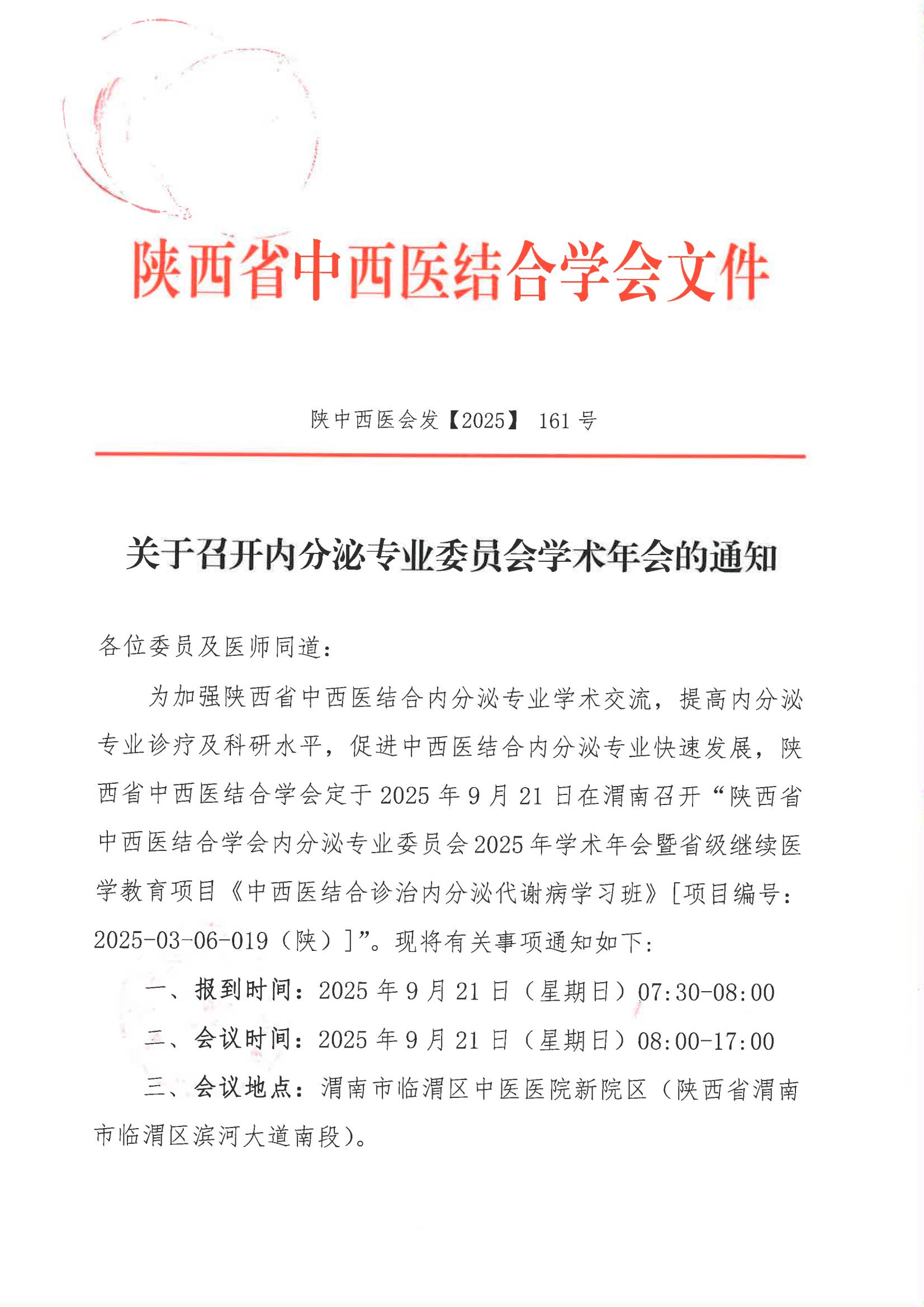 陕西省中西医结合学会文件

陕中西医会发【2025】 161 号

关于召开内分泌专业委员会学术年会的通知

各位委员及医师同道：

为加强陕西省中西医结合内分泌专业学术交流，提高内分泌专业诊疗及科研水平，促进中西医结合内分泌专业快速发展，陕西省中西医结合学会定于 2025 年 9 月 21 日在渭南召开“陕西省中西医结合学会内分泌专业委员会 2025 年学术年会暨省级继续医学教育项目《中西医结合诊治内分泌代谢病学习班》[项目编号：2025-03-06-019（陕）]”。现将有关事项通知如下：

一、报到时间：2025 年 9 月 21 日（星期日）07:30-08:00

二、会议时间：2025 年 9 月 21 日（星期日）08:00-17:00

三、会议地点：渭南市临渭区中医医院新院区（陕西省渭南市临渭区滨河大道南段）。